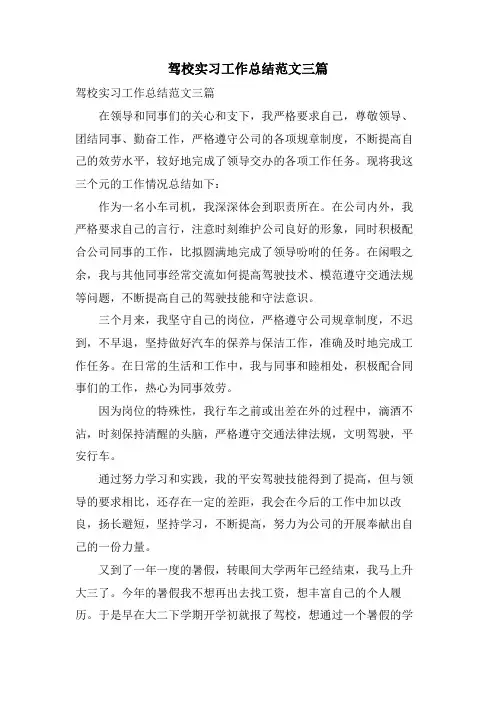 驾校实习工作总结范文三篇

驾校实习工作总结范文三篇

在领导和同事们的关心和支下，我严格要求自己，尊敬领导、团结同事、勤奋工作，严格遵守公司的各项规章制度，不断提高自己的效劳水平，较好地完成了领导交办的各项工作任务。现将我这三个元的工作情况总结如下：

作为一名小车司机，我深深体会到职责所在。在公司内外，我严格要求自己的言行，注意时刻维护公司良好的形象，同时积极配合公司同事的工作，比拟圆满地完成了领导吩咐的任务。在闲暇之余，我与其他同事经常交流如何提高驾驶技术、模范遵守交通法规等问题，不断提高自己的驾驶技能和守法意识。

三个月来，我坚守自己的岗位，严格遵守公司规章制度，不迟到，不早退，坚持做好汽车的保养与保洁工作，准确及时地完成工作任务。在日常的生活和工作中，我与同事和睦相处，积极配合同事们的工作，热心为同事效劳。

因为岗位的特殊性，我行车之前或出差在外的过程中，滴酒不沾，时刻保持清醒的头脑，严格遵守交通法律法规，文明驾驶，平安行车。

通过努力学习和实践，我的平安驾驶技能得到了提高，但与领导的要求相比，还存在一定的差距，我会在今后的工作中加以改良，扬长避短，坚持学习，不断提高，努力为公司的开展奉献出自己的一份力量。

又到了一年一度的暑假，转眼间大学两年已经结束，我马上升大三了。今年的暑假我不想再出去找工资，想丰富自己的个人履历。于是早在大二下学期开学初就报了驾校，想通过一个暑假的学